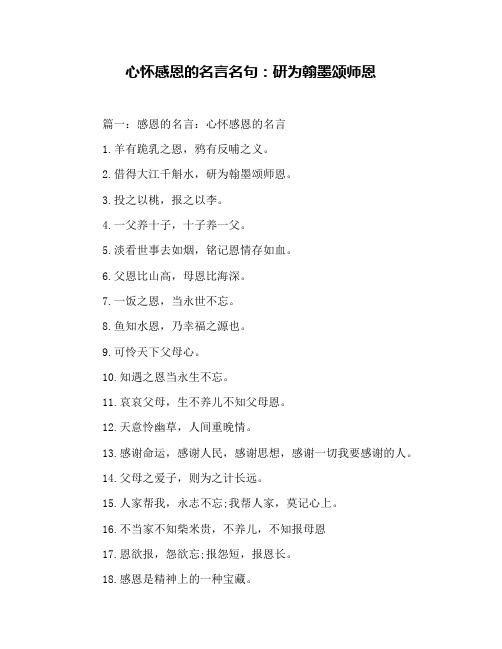 心怀感恩的名言名句：研为翰墨颂师恩

篇一：感恩的名言：心怀感恩的名言

1.羊有跪乳之恩，鸦有反哺之义。

2.借得大江千斛水，研为翰墨颂师恩。

3.投之以桃，报之以李。

4.一父养十子，十子养一父。

5.淡看世事去如烟，铭记恩情存如血。

6.父恩比山高，母恩比海深。

7.一饭之恩，当永世不忘。

8.鱼知水恩，乃幸福之源也。

9.可怜天下父母心。

10.知遇之恩当永生不忘。

11.哀哀父母，生不养儿不知父母恩。

12.天意怜幽草，人间重晚情。

13.感谢命运，感谢人民，感谢思想，感谢一切我要感谢的人。

14.父母之爱子，则为之计长远。

15.人家帮我，永志不忘;我帮人家，莫记心上。

16.不当家不知柴米贵，不养儿，不知报母恩

17.恩欲报，怨欲忘;报怨短，报恩长。

18.感恩是精神上的一种宝藏。